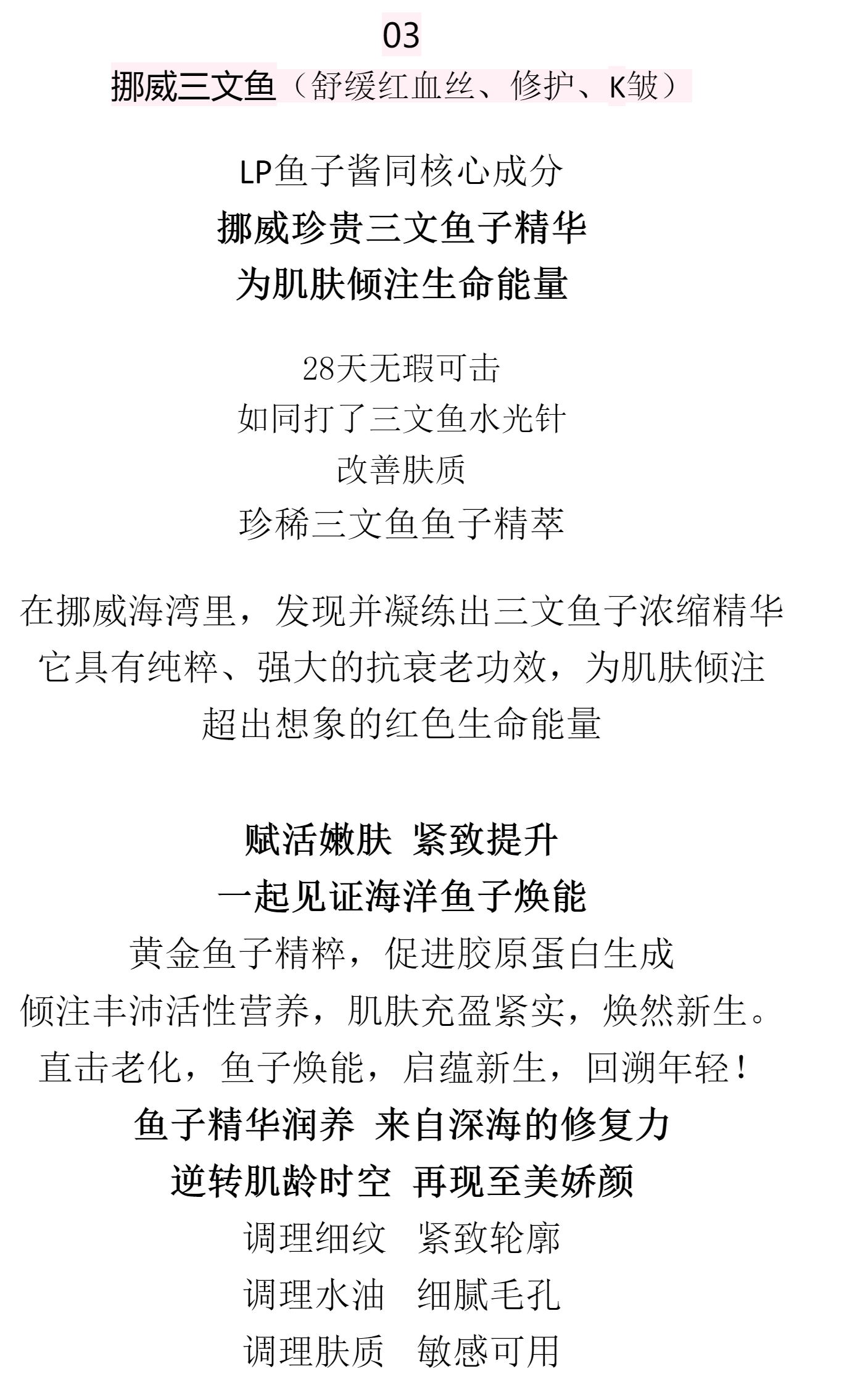 03
挪威三文鱼（舒缓红血丝、修护、K皱）

LP鱼子酱同核心成分
挪威珍贵三文鱼子精华
为肌肤倾注生命能量

28天无瑕可击
如同打了三文鱼水光针
改善肤质
珍稀三文鱼鱼子精萃

在挪威海湾里，发现并凝练出三文鱼子浓缩精华
它具有纯粹、强大的抗衰老功效，为肌肤倾注
超出想象的红色生命能量

赋活嫩肤 紧致提升
一起见证海洋鱼子焕能
黄金鱼子精粹，促进胶原蛋白生成
倾注丰沛活性营养，肌肤充盈紧实，焕然新生。
直击老化，鱼子焕能，启蕴新生，回溯年轻！
鱼子精华润养 来自深海的修复力
逆转肌龄时空 再现至美娇颜
调理细纹 紧致轮廓
调理水油 细腻毛孔
调理肤质 敏感可用